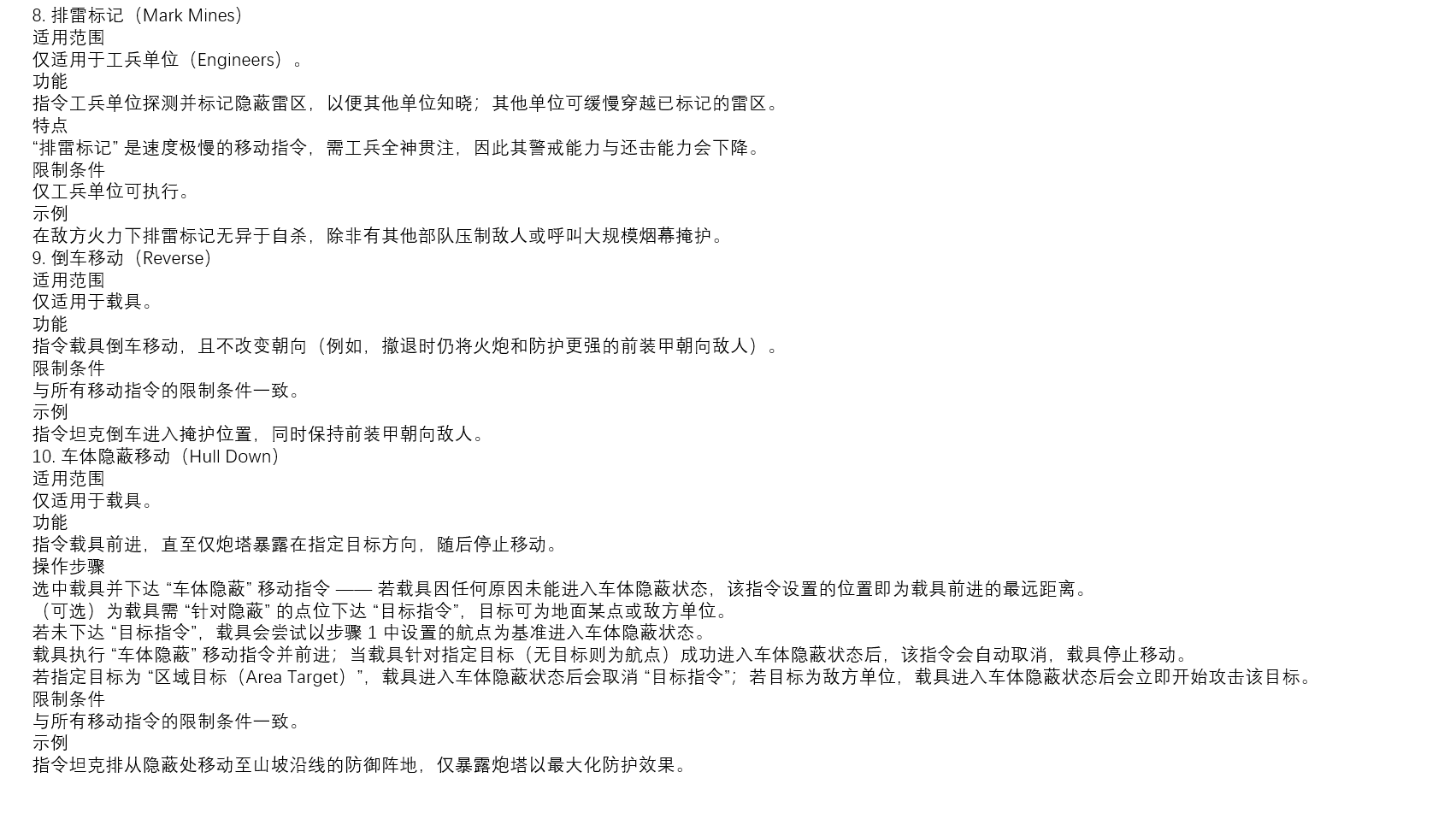 8.排雷标记（Mark Mines）
适用范围
仅适用于工兵单位（Engineers）。
功能
指令工兵单位探测并标记隐蔽雷区，以便其他单位知晓；其他单位可缓慢穿越已标记的雷区。
特点
“排雷标记”是速度极慢的移动指令，需工兵全神贯注，因此其警戒能力与还击能力会下降。
限制条件
仅工兵单位可执行。
示例
在敌方火力下排雷标记无异于自杀，除非有其他部队压制敌人或呼叫大规模烟幕掩护。
9.倒车移动（Reverse）
适用范围
仅适用于载具。
功能
指令载具倒车移动，且不改变朝向（例如，撤退时仍将火炮和防护更强的前装甲朝向敌人）。
限制条件
与所有移动指令的限制条件一致。
示例
指令坦克倒车进入掩护位置，同时保持前装甲朝向敌人。
10.车体隐蔽移动（Hull Down）
适用范围
仅适用于载具。
功能
指令载具前进，直至仅炮塔暴露在指定目标方向，随后停止移动。
操作步骤
选中载具并下达“车体隐蔽”移动指令——若载具因任何原因未能进入车体隐蔽状态，该指令设置的位置即为载具前进的最远距离。
（可选）为载具需“针对隐蔽”的点位下达“目标指令”，目标可为地面某点或敌方单位。
若未下达“目标指令”，载具会尝试以步骤1中设置的航点为基准进入车体隐蔽状态。
载具执行“车体隐蔽”移动指令并前进；当载具针对指定目标（无目标则为航点）成功进入车体隐蔽状态后，该指令会自动取消，载具停止移动。
若指定目标为“区域目标（Area Target）”，载具进入车体隐蔽状态后会取消“目标指令”；若目标为敌方单位，载具进入车体隐蔽状态后会立即开始攻击该目标。
限制条件
与所有移动指令的限制条件一致。
示例
指令坦克排从隐蔽处移动至山坡沿线的防御阵地，仅暴露炮塔以最大化防护效果。